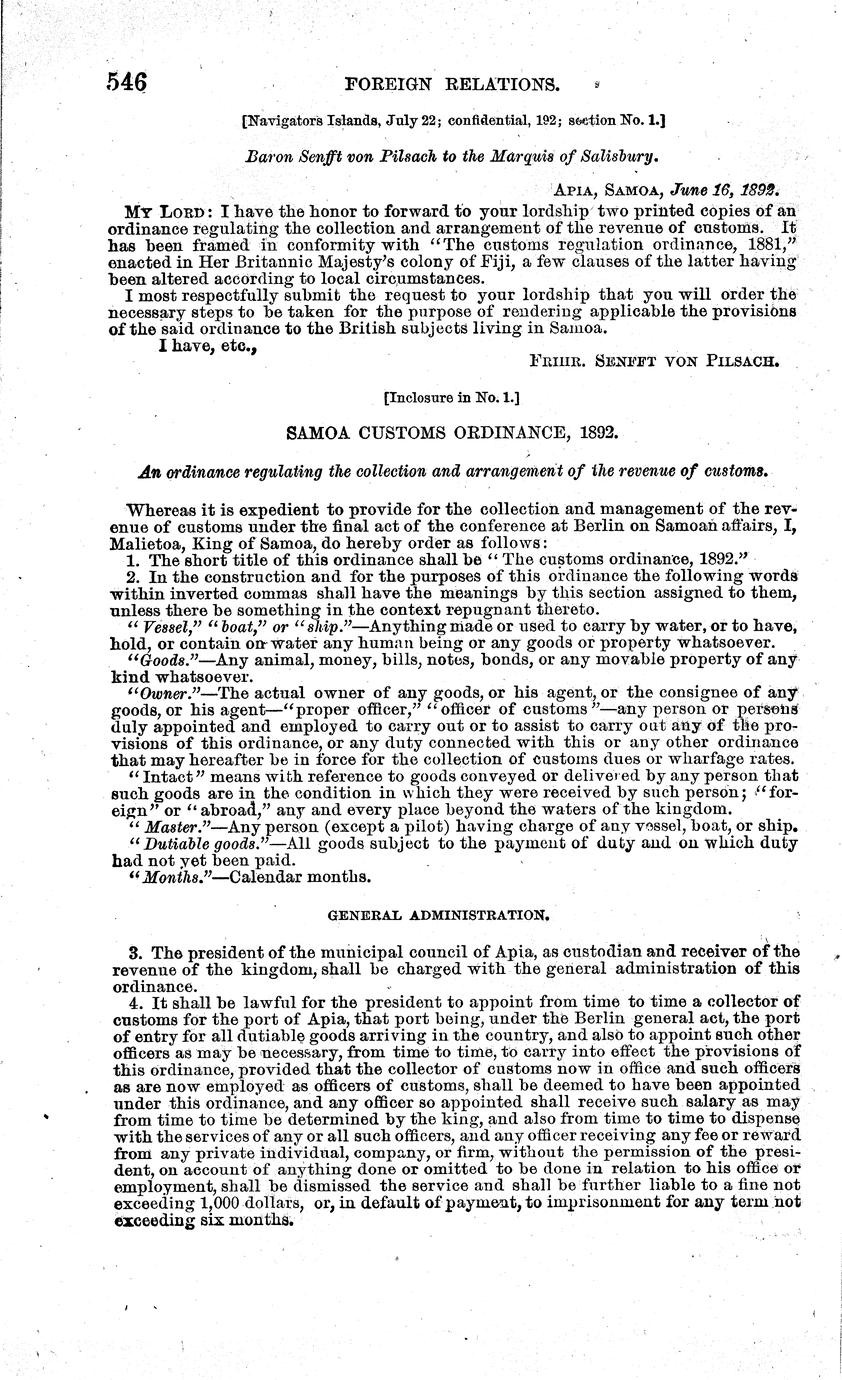 546 FOREIGN RELATIONS.

[Navigators Islands, July 22; confidential, 192; section No. 1.]

Baron Senfft von Pilsach to the Marquis of Salisbury.

APIA, SAMOA, June 16, 1892.

MY LORD: I have the honor to forward to your lordship two printed copies of an ordinance regulating the collection and arrangement of the revenue of customs. It has been framed in conformity with "The customs regulation ordinance, 1881," enacted in Her Britannic Majesty's colony of Fiji, a few clauses of the latter having been altered according to local circumstances.

I most respectfully submit the request to your lordship that you will order the necessary steps to be taken for the purpose of rendering applicable the provisions of the said ordinance to the British subjects living in Samoa.

I have, etc.,

FRIHR. SENFFT VON PILSACH.

[Inclosure in No. 1.]

SAMOA CUSTOMS ORDINANCE, 1892.

An ordinance regulating the collection and arrangement of the revenue of customs.

Whereas it is expedient to provide for the collection and management of the revenue of customs under the final act of the conference at Berlin on Samoan affairs, I, Malietoa, King of Samoa, do hereby order as follows:

1. The short title of this ordinance shall be "The customs ordinance, 1892."

2. In the construction and for the purposes of this ordinance the following words within inverted commas shall have the meanings by this section assigned to them, unless there be something in the context repugnant thereto.

"Vessel," "boat," or "ship."—Anything made or used to carry by water, or to have, hold, or contain on water any human being or any goods or property whatsoever.

"Goods."—Any animal, money, bills, notes, bonds, or any movable property of any kind whatsoever.

"Owner."—The actual owner of any goods, or his agent, or the consignee of any goods, or his agent—"proper officer," "officer of customs"—any person or persons duly appointed and employed to carry out or to assist to carry out any of the provisions of this ordinance, or any duty connected with this or any other ordinance that may hereafter be in force for the collection of customs dues or wharfage rates.

"Intact" means with reference to goods conveyed or delivered by any person that such goods are in the condition in which they were received by such person; "foreign" or "abroad," any and every place beyond the waters of the kingdom.

"Master."—Any person (except a pilot) having charge of any vessel, boat, or ship.

"Dutiable goods."—All goods subject to the payment of duty and on which duty had not yet been paid.

"Months."—Calendar months.

GENERAL ADMINISTRATION.

3. The president of the municipal council of Apia, as custodian and receiver of the revenue of the kingdom, shall be charged with the general administration of this ordinance.

4. It shall be lawful for the president to appoint from time to time a collector of customs for the port of Apia, that port being, under the Berlin general act, the port of entry for all dutiable goods arriving in the country, and also to appoint such other officers as may be necessary, from time to time, to carry into effect the provisions of this ordinance, provided that the collector of customs now in office and such officers as are now employed as officers of customs, shall be deemed to have been appointed under this ordinance, and any officer so appointed shall receive such salary as may from time to time be determined by the king, and also from time to time to dispense with the services of any or all such officers, and any officer receiving any fee or reward from any private individual, company, or firm, without the permission of the president, on account of anything done or omitted to be done in relation to his office or employment, shall be dismissed the service and shall be further liable to a fine not exceeding 1,000 dollars, or, in default of payment, to imprisonment for any term not exceeding six months.